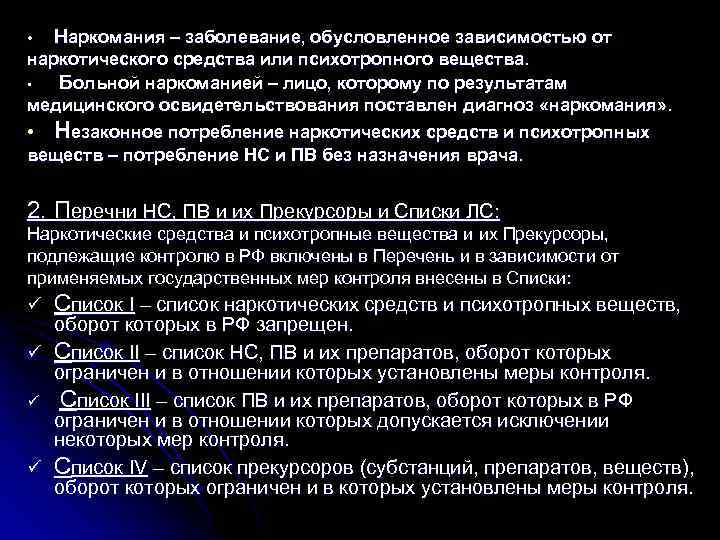 • Наркомания – заболевание, обусловленное зависимостью от наркотического средства или психотропного вещества.

• Больной наркоманией – лицо, которому по результатам медицинского освидетельствования поставлен диагноз «наркомания».

• Незаконное потребление наркотических средств и психотропных веществ – потребление НС и ПВ без назначения врача.

2. Перечни НС, ПВ и их Прекурсоры и Списки ЛС:
Наркотические средства и психотропные вещества и их Прекурсоры, подлежащие контролю в РФ включены в Перечень и в зависимости от применяемых государственных мер контроля внесены в Списки:

✓ Список I – список наркотических средств и психотропных веществ, оборот которых в РФ запрещен.

✓ Список II – список НС, ПВ и их препаратов, оборот которых ограничен и в отношении которых установлены меры контроля.

✓ Список III – список ПВ и их препаратов, оборот которых в РФ ограничен и в отношении которых допускается исключении некоторых мер контроля.

✓ Список IV – список прекурсоров (субстанций, препаратов, веществ), оборот которых ограничен и в которых установлены меры контроля.